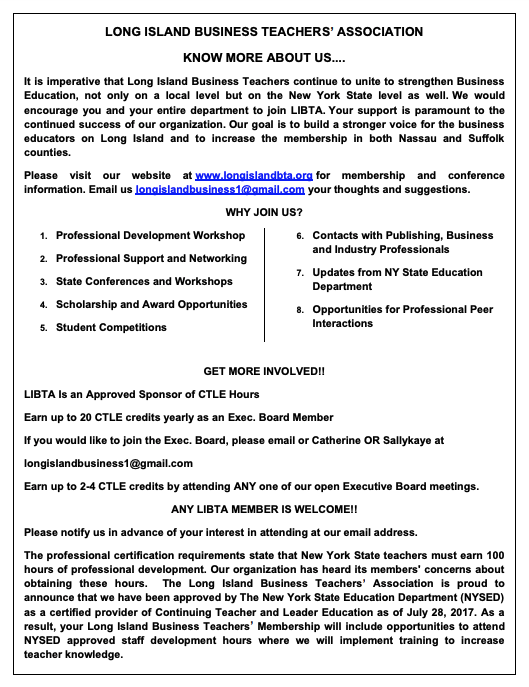 LONG ISLAND BUSINESS TEACHERS' ASSOCIATION

KNOW MORE ABOUT US....

It is imperative that Long Island Business Teachers continue to unite to strengthen Business Education, not only on a local level but on the New York State level as well. We would encourage you and your entire department to join LIBTA. Your support is paramount to the continued success of our organization. Our goal is to build a stronger voice for the business educators on Long Island and to increase the membership in both Nassau and Suffolk counties.

Please visit our website at www.longislandbta.org for membership and conference information. Email us longislandbusiness1@gmail.com your thoughts and suggestions.

WHY JOIN US?

1. Professional Development Workshop
2. Professional Support and Networking
3. State Conferences and Workshops
4. Scholarship and Award Opportunities
5. Student Competitions

6. Contacts with Publishing, Business and Industry Professionals
7. Updates from NY State Education Department
8. Opportunities for Professional Peer Interactions

GET MORE INVOLVED!!

LIBTA Is an Approved Sponsor of CTLE Hours

Earn up to 20 CTLE credits yearly as an Exec. Board Member

If you would like to join the Exec. Board, please email or Catherine OR Sallykaye at

longislandbusiness1@gmail.com

Earn up to 2-4 CTLE credits by attending ANY one of our open Executive Board meetings.

ANY LIBTA MEMBER IS WELCOME!!

Please notify us in advance of your interest in attending at our email address.

The professional certification requirements state that New York State teachers must earn 100 hours of professional development. Our organization has heard its members' concerns about obtaining these hours. The Long Island Business Teachers' Association is proud to announce that we have been approved by The New York State Education Department (NYSED) as a certified provider of Continuing Teacher and Leader Education as of July 28, 2017. As a result, your Long Island Business Teachers' Membership will include opportunities to attend NYSED approved staff development hours where we will implement training to increase teacher knowledge.